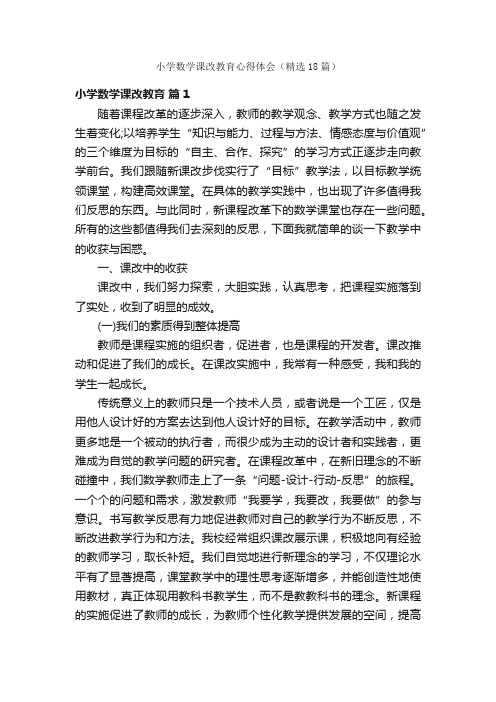 小学数学课改教育心得体会（精选18篇）

小学数学课改教育 篇1

随着课程改革的逐步深入，教师的教学观念、教学方式也随之发生着变化;以培养学生“知识与能力、过程与方法、情感态度与价值观”的三个维度为目标的“自主、合作、探究”的学习方式正逐步走向教学前台。我们跟随新课改步伐实行了“目标”教学法，以目标教学统领课堂，构建高效课堂。在具体的教学实践中，也出现了许多值得我们反思的东西。与此同时，新课程改革下的数学课堂也存在一些问题。所有的这些都值得我们去深刻的反思，下面我就简单的谈一下教学中的收获与困惑。

一、课改中的收获

课改中，我们努力探索，大胆实践，认真思考，把课程实施落到了实处，收到了明显的成效。

(一)我们的素质得到整体提高

教师是课程实施的组织者，促进者，也是课程的开发者。课改推动和促进了我们的成长。在课改实施中，我常有一种感受，我和我的学生一起成长。

传统意义上的教师只是一个技术人员，或者说是一个工匠，仅是用他人设计好的方案去达到他人设计好的目标。在教学活动中，教师更多地是一个被动的执行者，而很少成为主动的设计者和实践者，更难成为自觉的教学问题的研究者。在课程改革中，在新旧理念的不断碰撞中，我们数学教师走上了一条“问题-设计-行动-反思”的旅程。一个个的问题和需求，激发教师“我要学，我要改，我要做”的参与意识。书写教学反思有力地促进教师对自己的教学行为不断反思，不断改进教学行为和方法。我校经常组织课改展示课，积极地向有经验的教师学习，取长补短。我们自觉地进行新理念的学习，不仅理论水平有了显著提高，课堂教学中的理性思考逐渐增多，并能创造性地使用教材，真正体现用教科书教学生，而不是教教科书的理念。新课程的实施促进了教师的成长，为教师个性化教学提供发展的空间，提高